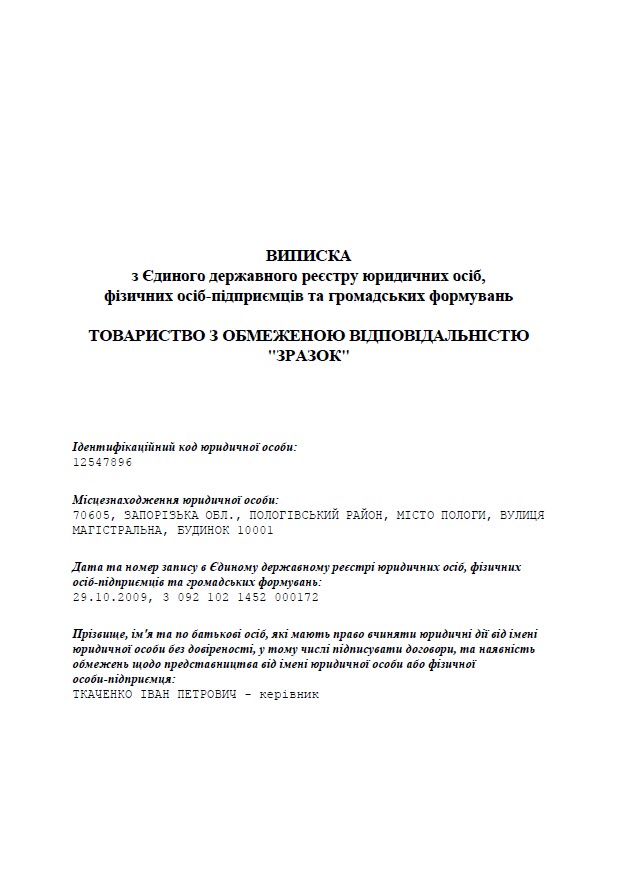 ВИПИСКА
з Єдиного державного реєстру юридичних осіб, фізичних осіб-підприємців та громадських формувань

ТОВАРИСТВО З ОБМЕЖЕНОЮ ВІДПОВІДАЛЬНІСТЮ "ЗРАЗОК"

Ідентифікаційний код юридичної особи:
12547896

Місцезнаходження юридичної особи:
70605, ЗАПОРІЗЬКА ОБЛ., ПОЛОГІВСЬКИЙ РАЙОН, МІСТО ПОЛОГИ, ВУЛИЦЯ МАГІСТРАЛЬНА, БУДИНОК 10001

Дата та номер запису в Єдиному державному реєстрі юридичних осіб, фізичних осіб-підприємців та громадських формувань:
29.10.2009, 3 092 102 1452 000172

Прізвище, ім'я та по батькові осіб, які мають право вчиняти юридичні дії від імені юридичної особи без довіреності, у тому числі підписувати договори, та наявність обмежень щодо представництва від імені юридичної особи або фізичної особи-підприємця:
ТКАЧЕНКО ІВАН ПЕТРОВИЧ - керівник